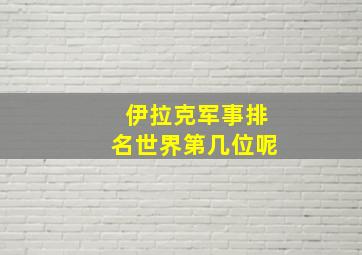 伊拉克军事排名世界第几位呢